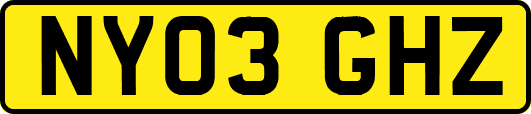 NY03 GHZ